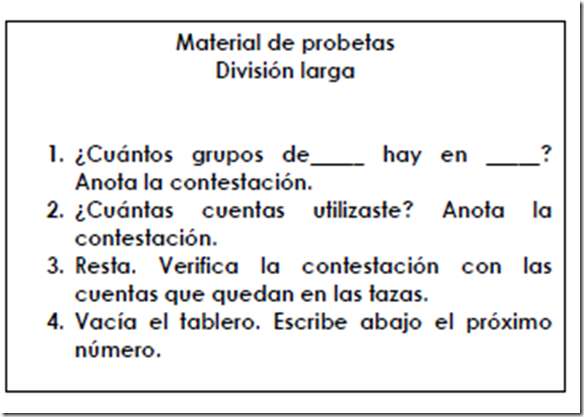 Material de probetas
División larga

1. ¿Cuántos grupos de____ hay en ____? Anota la contestación.
2. ¿Cuántas cuentas utilizaste? Anota la contestación.
3. Resta. Verifica la contestación con las cuentas que quedan en las tazas.
4. Vacía el tablero. Escribe abajo el próximo número.